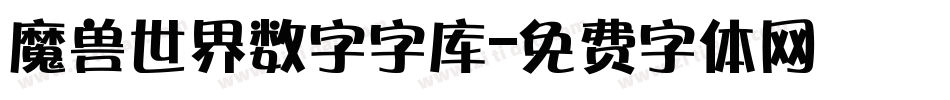 魔兽世界数字字库-免费字体网